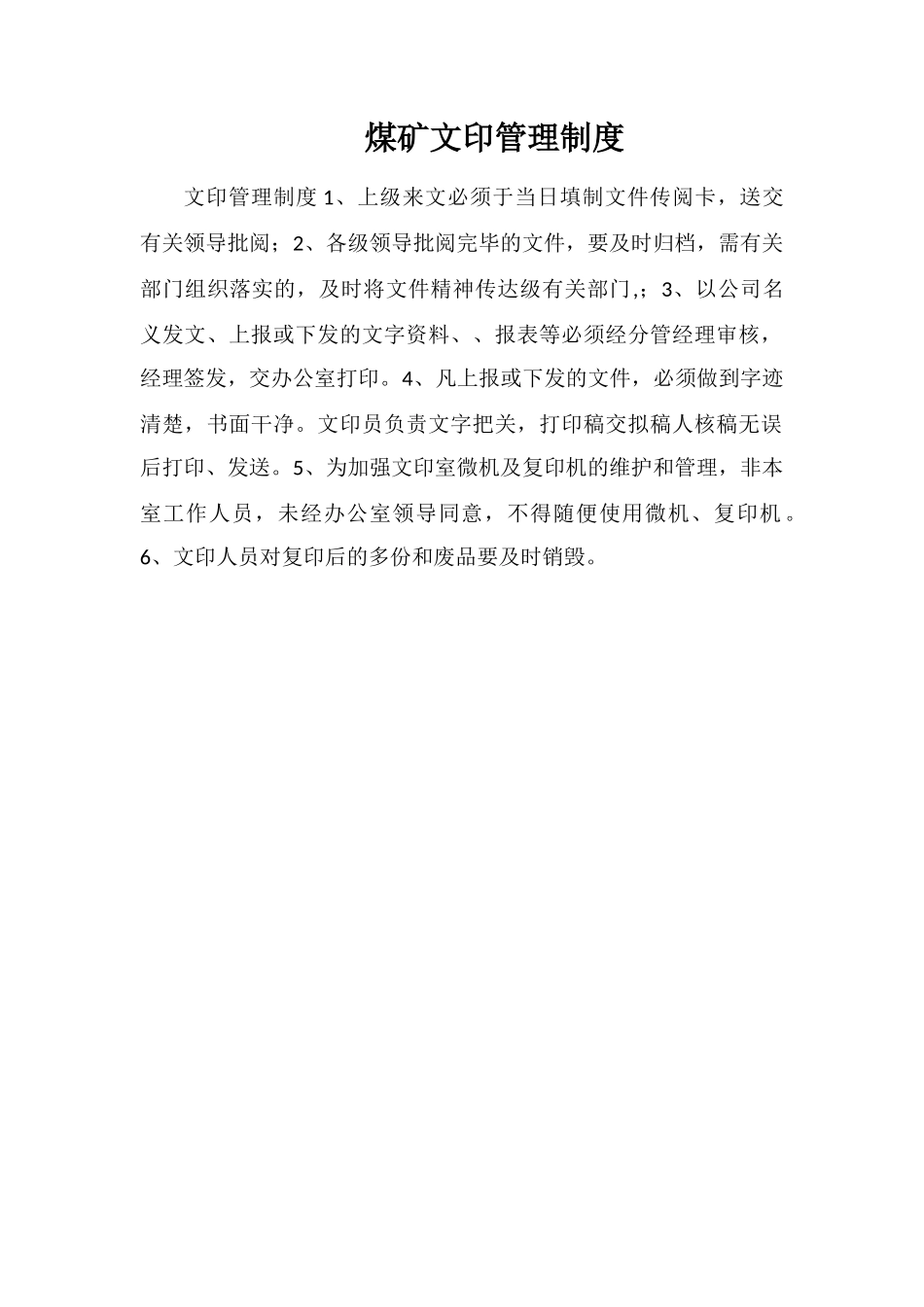 煤矿文印管理制度

文印管理制度 1、上级来文必须于当日填制文件传阅卡，送交有关领导批阅；2、各级领导批阅完毕的文件，要及时归档，需有关部门组织落实的，及时将文件精神传达级有关部门,；3、以公司名义发文、上报或下发的文字资料、、报表等必须经分管经理审核，经理签发，交办公室打印。4、凡上报或下发的文件，必须做到字迹清楚，书面干净。文印员负责文字把关，打印稿交拟稿人核稿无误后打印、发送。5、为加强文印室微机及复印机的维护和管理，非本室工作人员，未经办公室领导同意，不得随便使用微机、复印机。6、文印人员对复印后的多份和废品要及时销毁。